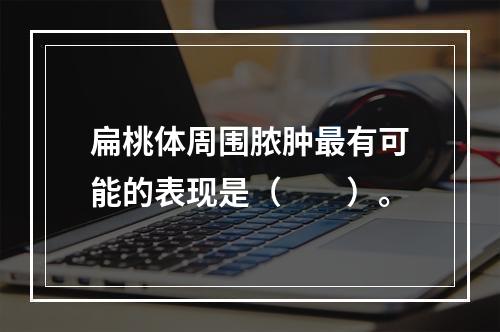 扁桃体周围脓肿最有可能的表现是（　　）。